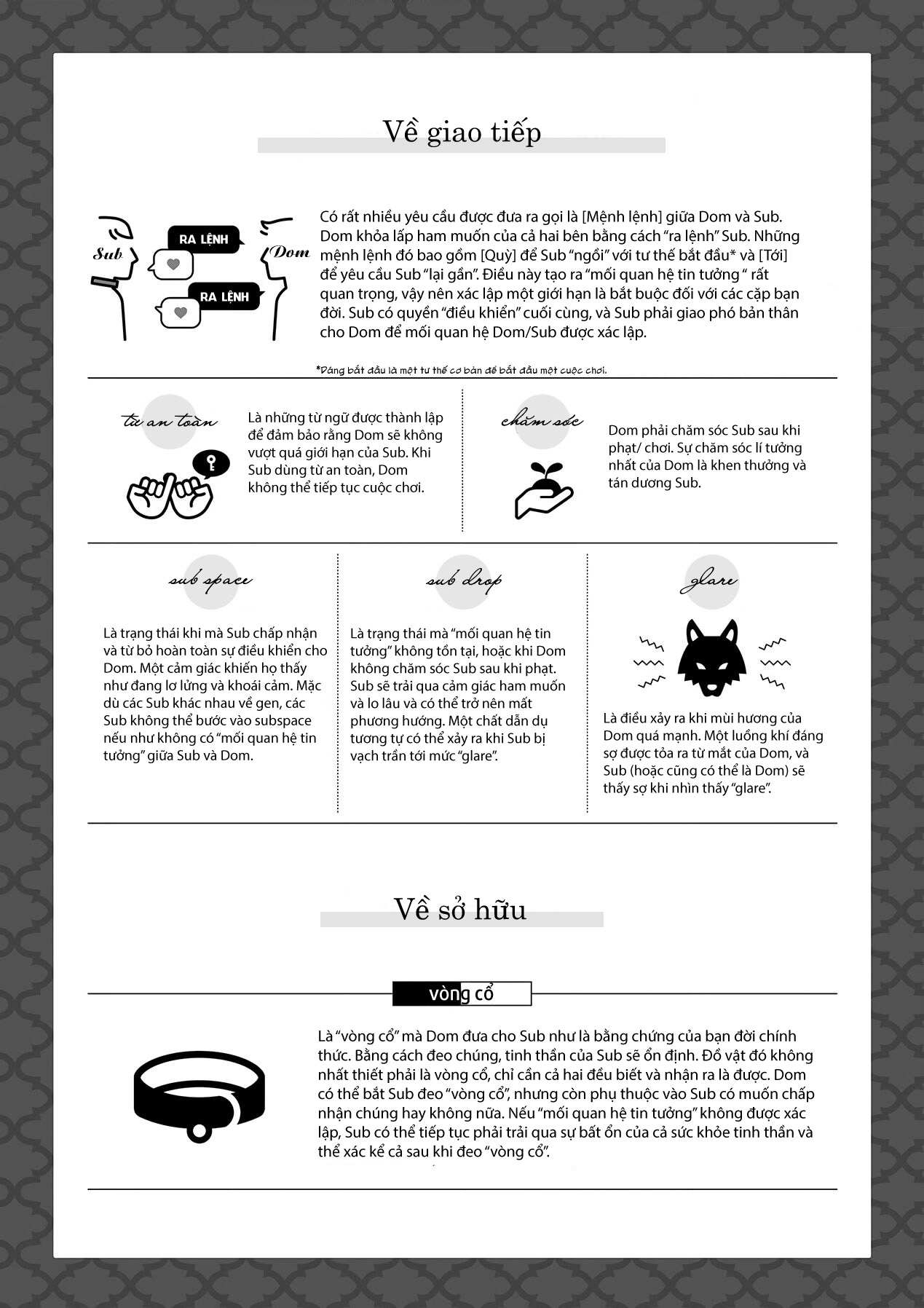 Về giao tiếp

Sub

RA LỆNH

Dom

RA LỆNH

Có rất nhiều yêu cầu được đưa ra gọi là [Mệnh lệnh] giữa Dom và Sub. Dom khỏa lấp ham muốn của cả hai bên bằng cách "ra lệnh" Sub. Những mệnh lệnh đó bao gồm [Quỳ] để Sub "ngồi" với tư thế bắt đầu* và [Tới] để yêu cầu Sub "lại gần". Điều này tạo ra "mối quan hệ tin tưởng " rất quan trọng, vậy nên xác lập một giới hạn là bắt buộc đối với các cặp bạn đời. Sub có quyền "điều khiển" cuối cùng, và Sub phải giao phó bản thân cho Dom để mối quan hệ Dom/Sub được xác lập.

*Dáng bắt đầu là một tư thế cơ bản để bắt đầu một cuộc chơi.

từ an toàn

Là những từ ngữ được thành lập để đảm bảo rằng Dom sẽ không vượt quá giới hạn của Sub. Khi Sub dùng từ an toàn, Dom không thể tiếp tục cuộc chơi.

chăm sóc

Dom phải chăm sóc Sub sau khi phạt/ chơi. Sự chăm sóc lí tưởng nhất của Dom là khen thưởng và tán dương Sub.

sub space

Là trạng thái khi mà Sub chấp nhận và từ bỏ hoàn toàn sự điều khiển cho Dom. Một cảm giác khiến họ thấy như đang lơ lửng và khoái cảm. Mặc dù các Sub khác nhau về gen, các Sub không thể bước vào subspace nếu như không có "mối quan hệ tin tưởng" giữa Sub và Dom.

sub drop

Là trạng thái mà "mối quan hệ tin tưởng" không tồn tại, hoặc khi Dom không chăm sóc Sub sau khi phạt. Sub sẽ trải qua cảm giác ham muốn và lo lâu và có thể trở nên mất phương hướng. Một chất dẫn dụ tương tự có thể xảy ra khi Sub bị vạch trần tới mức "glare".

glare

Là điều xảy ra khi mùi hương của Dom quá mạnh. Một luồng khí đáng sợ được tỏa ra từ mắt của Dom, và Sub (hoặc cũng có thể là Dom) sẽ thấy sợ khi nhìn thấy "glare".

Về sở hữu

vòng cổ

Là "vòng cổ" mà Dom đưa cho Sub như là bằng chứng của bạn đời chính thức. Bằng cách đeo chúng, tinh thần của Sub sẽ ổn định. Đồ vật đó không nhất thiết phải là vòng cổ, chỉ cần cả hai đều biết và nhận ra là được. Dom có thể bắt Sub đeo "vòng cổ", nhưng còn phụ thuộc vào Sub có muốn chấp nhận chúng hay không nữa. Nếu "mối quan hệ tin tưởng" không được xác lập, Sub có thể tiếp tục phải trải qua sự bất ổn của cả sức khỏe tinh thần và thể xác kể cả sau khi đeo "vòng cổ".